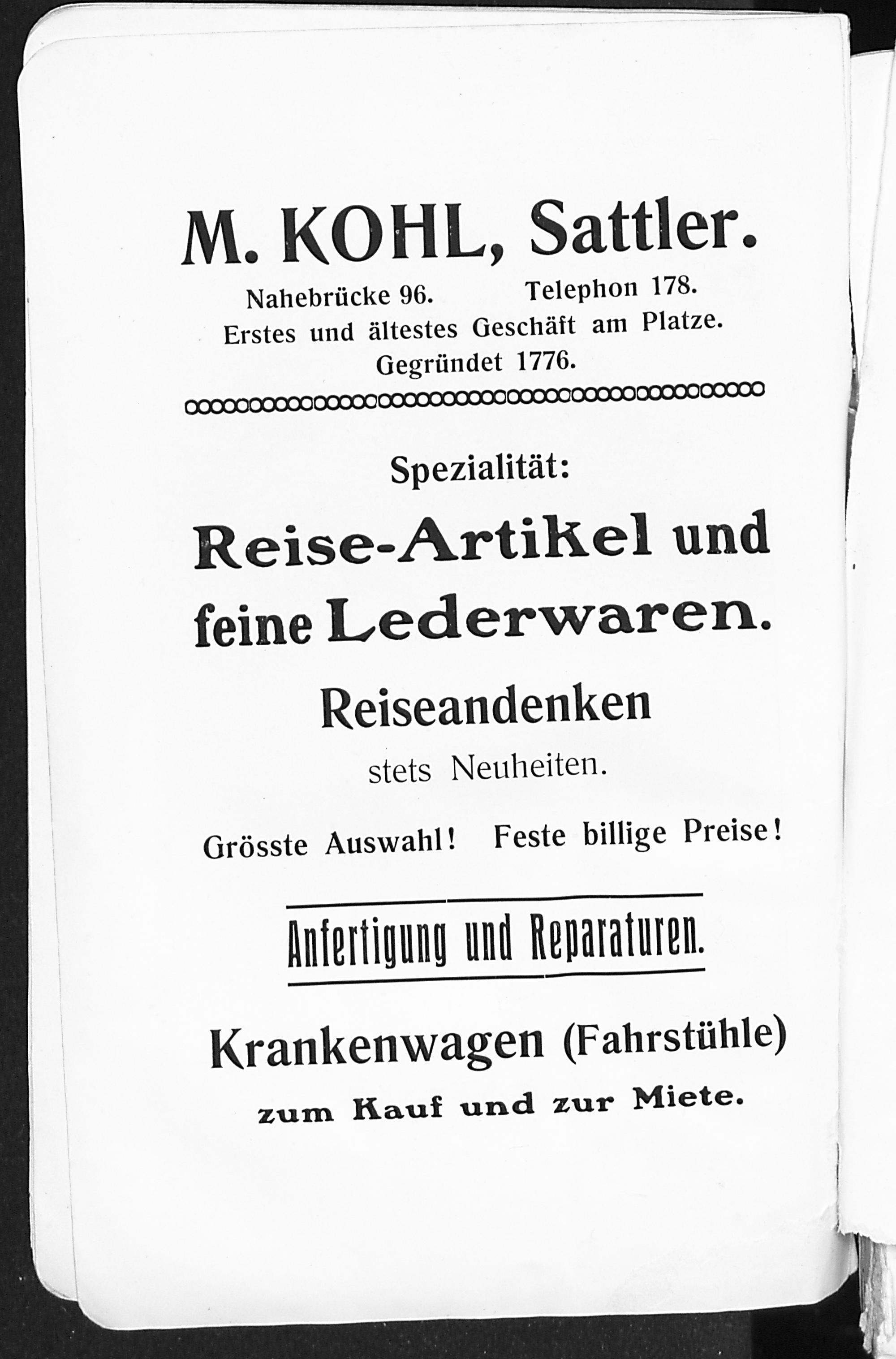 M. KOHL, Sattler.

Nahebrücke 96. Telephon 178.
Erstes und ältestes Geschäft am Platze.
Gegründet 1776.

Spezialität:

Reise-Artikel und feine Lederwaren.

Reiseandenken
stets Neuheiten.

Grösste Auswahl! Feste billige Preise!

Anfertigung und Reparaturen.

Krankenwagen (Fahrstühle)
zum Kauf und zur Miete.